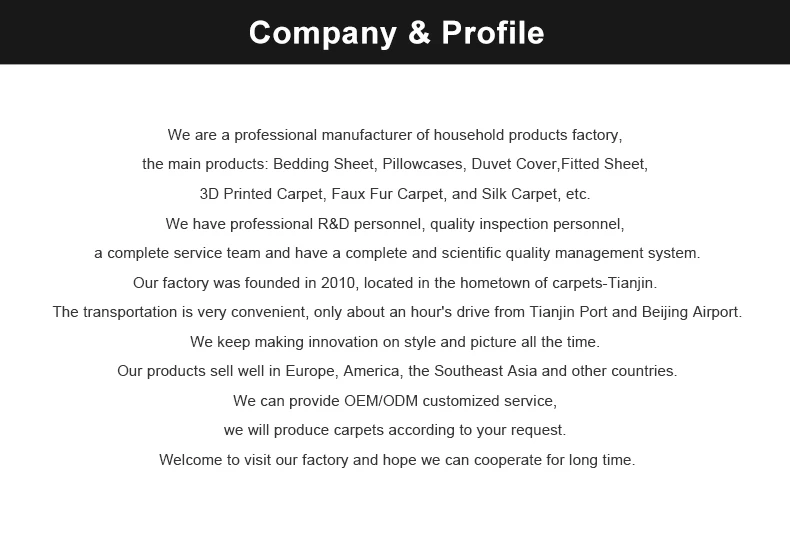 Company & Profile

We are a professional manufacturer of household products factory, the main products: Bedding Sheet, Pillowcases, Duvet Cover,Fitted Sheet, 3D Printed Carpet, Faux Fur Carpet, and Silk Carpet, etc. We have professional R&D personnel, quality inspection personnel, a complete service team and have a complete and scientific quality management system. Our factory was founded in 2010, located in the hometown of carpets-Tianjin. The transportation is very convenient, only about an hour's drive from Tianjin Port and Beijing Airport. We keep making innovation on style and picture all the time. Our products sell well in Europe, America, the Southeast Asia and other countries. We can provide OEM/ODM customized service, we will produce carpets according to your request. Welcome to visit our factory and hope we can cooperate for long time.